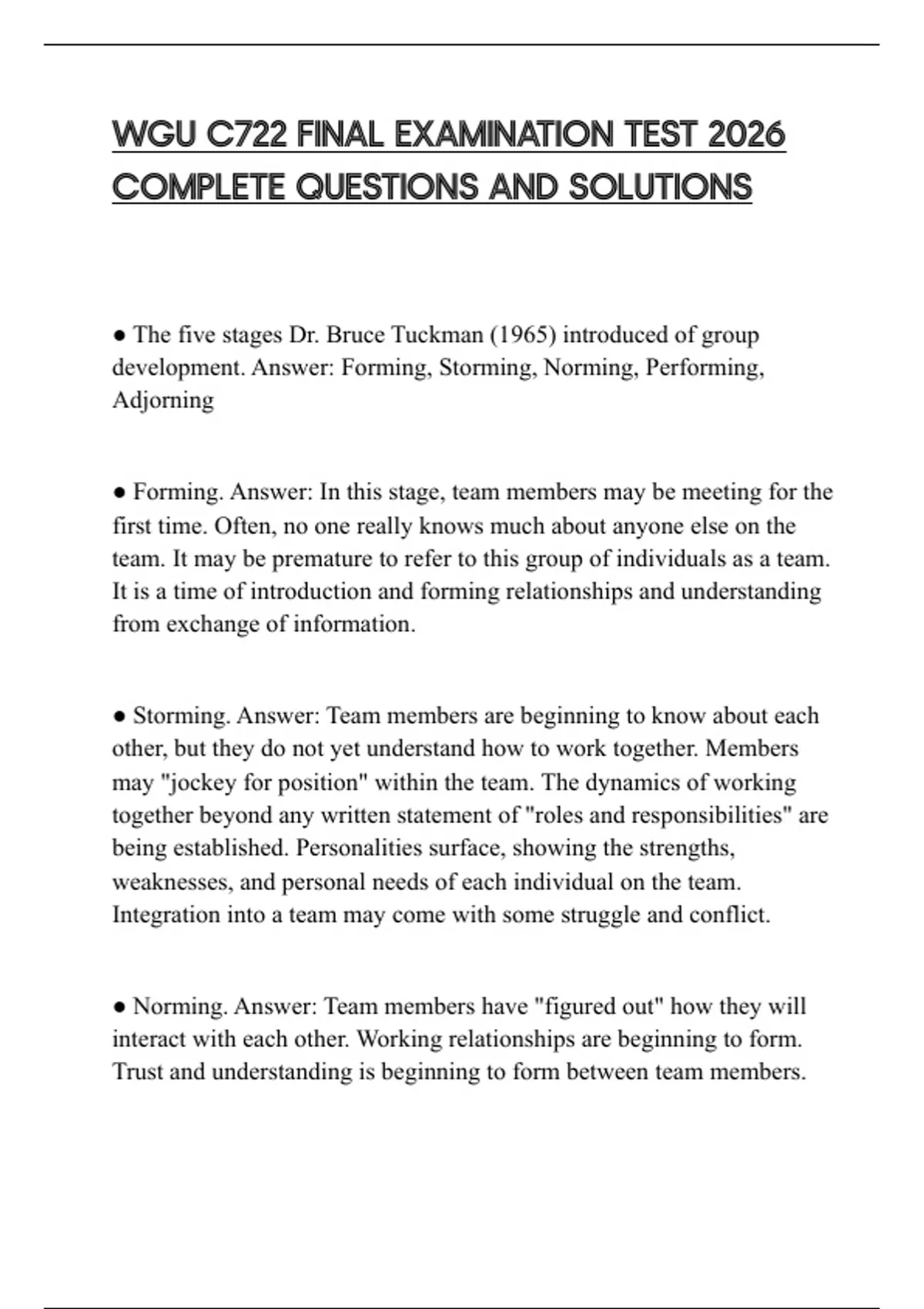 WGU C722 FINAL EXAMINATION TEST 2026 COMPLETE QUESTIONS AND SOLUTIONS

● The five stages Dr. Bruce Tuckman (1965) introduced of group development. Answer: Forming, Storming, Norming, Performing, Adjorning

● Forming. Answer: In this stage, team members may be meeting for the first time. Often, no one really knows much about anyone else on the team. It may be premature to refer to this group of individuals as a team. It is a time of introduction and forming relationships and understanding from exchange of information.

● Storming. Answer: Team members are beginning to know about each other, but they do not yet understand how to work together. Members may "jockey for position" within the team. The dynamics of working together beyond any written statement of "roles and responsibilities" are being established. Personalities surface, showing the strengths, weaknesses, and personal needs of each individual on the team. Integration into a team may come with some struggle and conflict.

● Norming. Answer: Team members have "figured out" how they will interact with each other. Working relationships are beginning to form. Trust and understanding is beginning to form between team members.